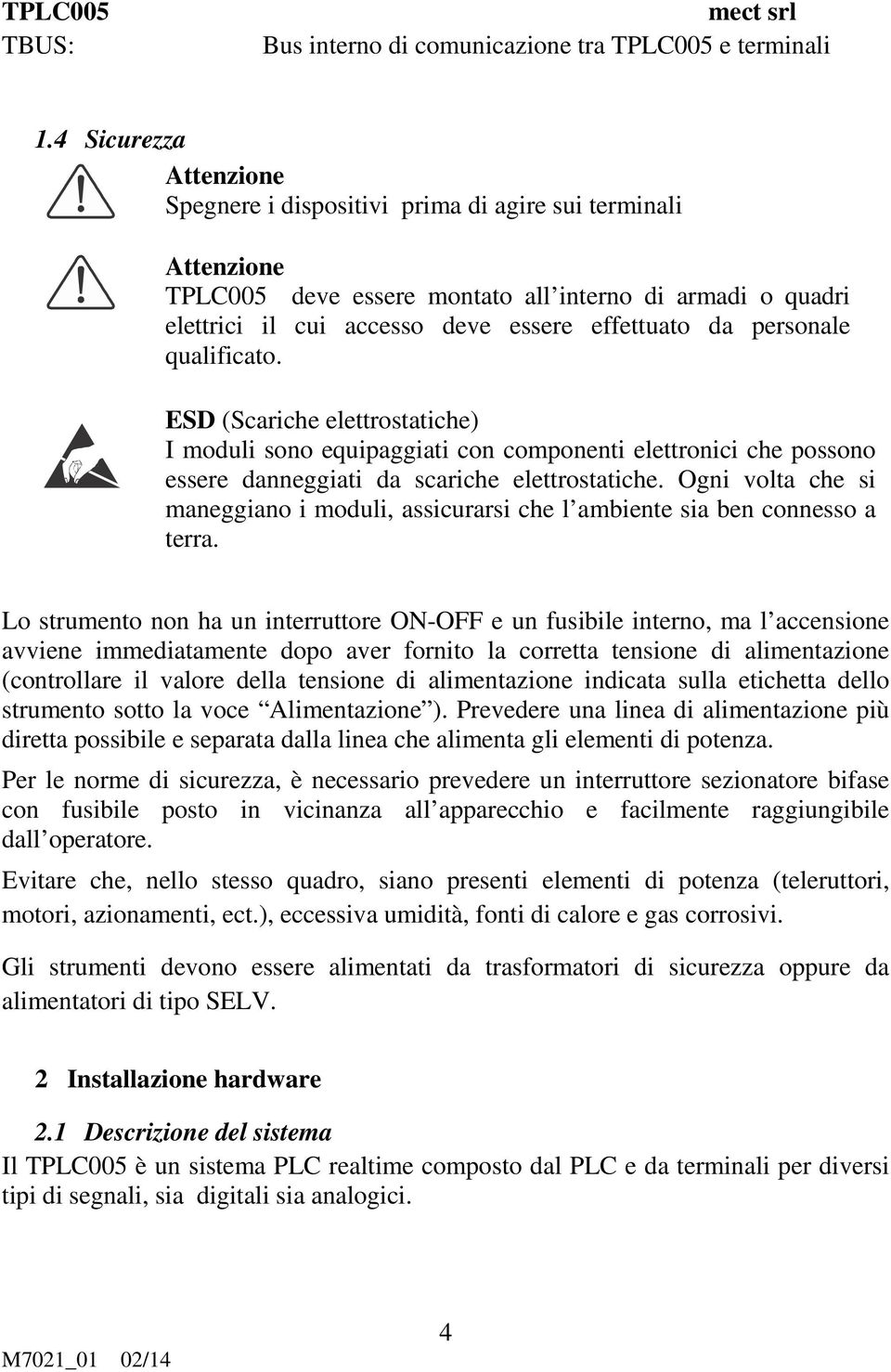 TPLC005 mect srl
TBUS: Bus interno di comunicazione tra TPLC005 e terminali

1.4 Sicurezza

Attenzione
Spegnere i dispositivi prima di agire sui terminali

Attenzione
TPLC005 deve essere montato all interno di armadi o quadri elettrici il cui accesso deve essere effettuato da personale qualificato.

ESD (Scariche elettrostatiche)
I moduli sono equipaggiati con componenti elettronici che possono essere danneggiati da scariche elettrostatiche. Ogni volta che si maneggiano i moduli, assicurarsi che l ambiente sia ben connesso a terra.

Lo strumento non ha un interruttore ON-OFF e un fusibile interno, ma l accensione avviene immediatamente dopo aver fornito la corretta tensione di alimentazione (controllare il valore della tensione di alimentazione indicata sulla etichetta dello strumento sotto la voce Alimentazione ). Prevedere una linea di alimentazione più diretta possibile e separata dalla linea che alimenta gli elementi di potenza.

Per le norme di sicurezza, è necessario prevedere un interruttore sezionatore bifase con fusibile posto in vicinanza all apparecchio e facilmente raggiungibile dall operatore.

Evitare che, nello stesso quadro, siano presenti elementi di potenza (teleruttori, motori, azionamenti, ect.), eccessiva umidità, fonti di calore e gas corrosivi.

Gli strumenti devono essere alimentati da trasformatori di sicurezza oppure da alimentatori di tipo SELV.

2 Installazione hardware

2.1 Descrizione del sistema
Il TPLC005 è un sistema PLC realtime composto dal PLC e da terminali per diversi tipi di segnali, sia digitali sia analogici.

4
M7021_01 02/14